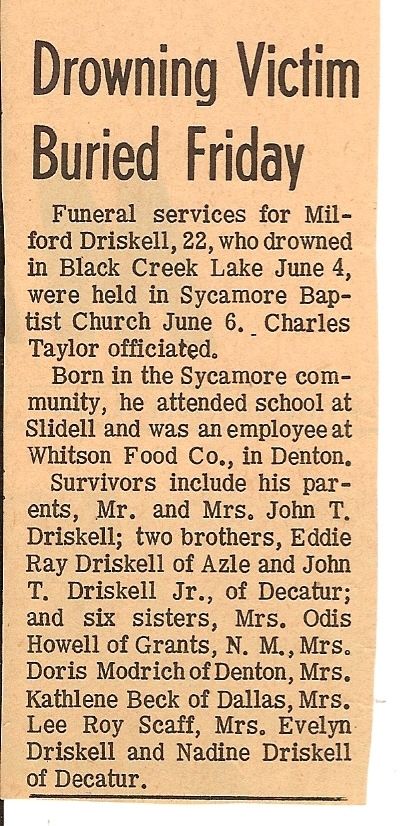 Drowning Victim Buried Friday

Funeral services for Milford Driskell, 22, who drowned in Black Creek Lake June 4, were held in Sycamore Baptist Church June 6. Charles Taylor officiated.

Born in the Sycamore community, he attended school at Slidell and was an employee at Whitson Food Co., in Denton.

Survivors include his parents, Mr. and Mrs. John T. Driskell; two brothers, Eddie Ray Driskell of Azle and John T. Driskell Jr., of Decatur; and six sisters, Mrs. Odis Howell of Grants, N. M., Mrs. Doris Modrich of Denton, Mrs. Kathlene Beck of Dallas, Mrs. Lee Roy Scaff, Mrs. Evelyn Driskell and Nadine Driskell of Decatur.